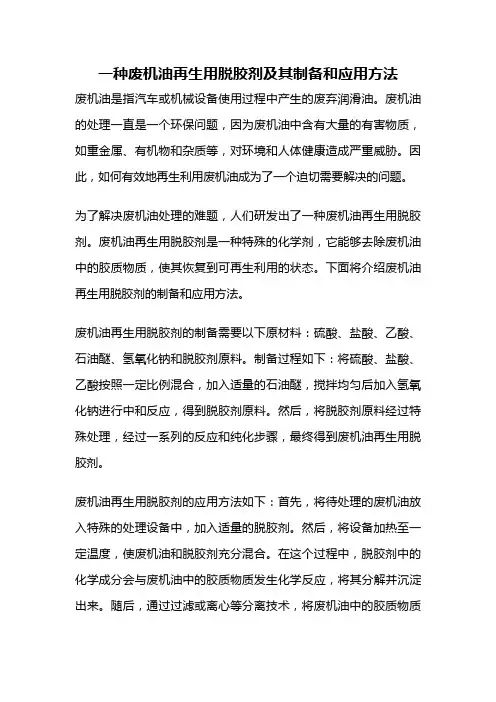 一种废机油再生用脱胶剂及其制备和应用方法

废机油是指汽车或机械设备使用过程中产生的废弃润滑油。废机油的处理一直是一个环保问题，因为废机油中含有大量的有害物质，如重金属、有机物和杂质等，对环境和人体健康造成严重威胁。因此，如何有效地再生利用废机油成为了一个迫切需要解决的问题。

为了解决废机油处理的难题，人们研发出了一种废机油再生用脱胶剂。废机油再生用脱胶剂是一种特殊的化学剂，它能够去除废机油中的胶质物质，使其恢复到可再生利用的状态。下面将介绍废机油再生用脱胶剂的制备和应用方法。

废机油再生用脱胶剂的制备需要以下原材料：硫酸、盐酸、乙酸、石油醚、氢氧化钠和脱胶剂原料。制备过程如下：将硫酸、盐酸、乙酸按照一定比例混合，加入适量的石油醚，搅拌均匀后加入氢氧化钠进行中和反应，得到脱胶剂原料。然后，将脱胶剂原料经过特殊处理，经过一系列的反应和纯化步骤，最终得到废机油再生用脱胶剂。

废机油再生用脱胶剂的应用方法如下：首先，将待处理的废机油放入特殊的处理设备中，加入适量的脱胶剂。然后，将设备加热至一定温度，使废机油和脱胶剂充分混合。在这个过程中，脱胶剂中的化学成分会与废机油中的胶质物质发生化学反应，将其分解并沉淀出来。随后，通过过滤或离心等分离技术，将废机油中的胶质物质